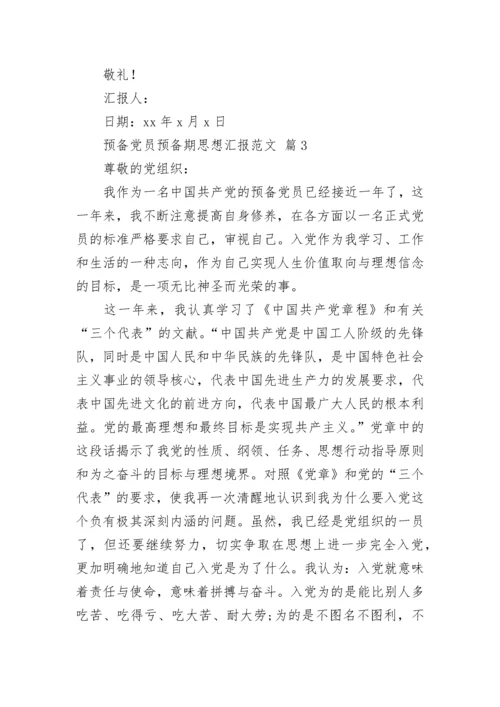 敬礼！

汇报人：

日期：xx 年 x 月 x 日

预备党员预备期思想汇报范文 篇 3

尊敬的党组织：

我作为一名中国共产党的预备党员已经接近一年了，这一年来，我不断注意提高自身修养，在各方面以一名正式党员的标准严格要求自己，审视自己。入党作为我学习、工作和生活的一种志向，作为自己实现人生价值取向与理想信念的目标，是一项无比神圣而光荣的事。

这一年来，我认真学习了《中国共产党章程》和有关“三个代表”的文献。“中国共产党是中国工人阶级的先锋队，同时是中国人民和中华民族的先锋队，是中国特色社会主义事业的领导核心，代表中国先进生产力的发展要求，代表中国先进文化的前进方向，代表中国最广大人民的根本利益。党的最高理想和最终目标是实现共产主义。”党章中的这段话揭示了我党的性质、纲领、任务、思想行动指导原则和为之奋斗的目标与理想境界。对照《党章》和党的“三个代表”的要求，使我再一次清醒地认识到我为什么要入党这个负有极其深刻内涵的问题。虽然，我已经是党组织的一员了，但还要继续努力，切实争取在思想上进一步完全入党，更加明确地知道自己入党是为了什么。我认为：入党就意味着责任与使命，意味着拼搏与奋斗。入党为的是能比别人多吃苦、吃得亏、吃大苦、耐大劳;为的是不图名不图利，不